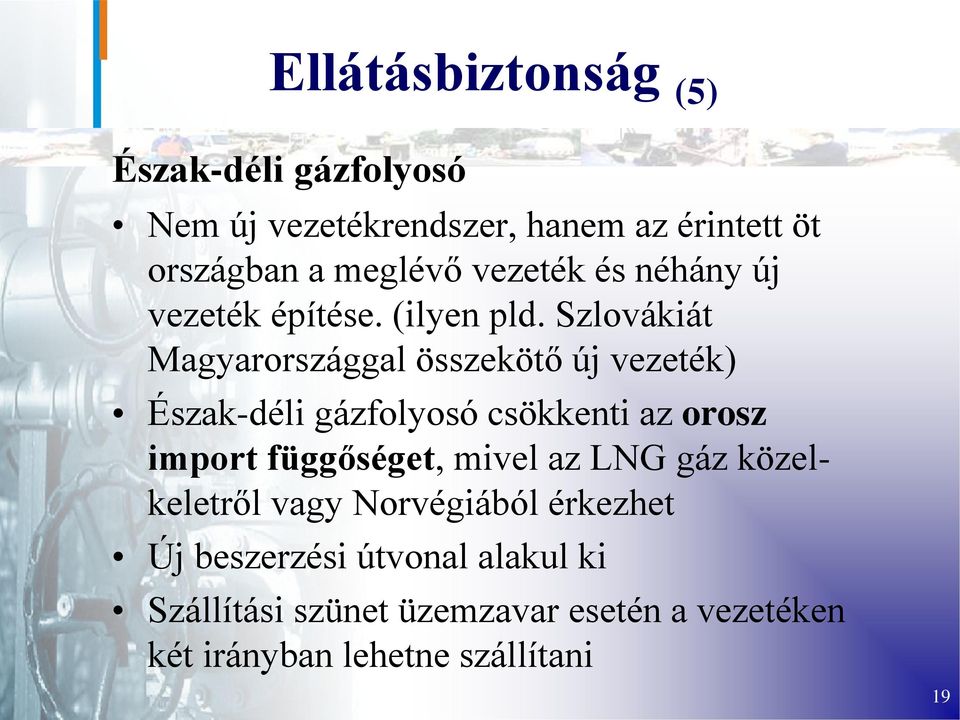 Ellátásbiztonság (5)

Észak-déli gázfolyosó

• Nem új vezetékrendszer, hanem az érintett öt országban a meglévő vezeték és néhány új vezeték építése. (ilyen pld. Szlovákiát Magyarországgal összekötő új vezeték)

• Észak-déli gázfolyosó csökkenti az orosz import függőséget, mivel az LNG gáz közel-keletről vagy Norvégiából érkezhet

• Új beszerzési útvonal alakul ki

• Szállítási szünet üzemzavar esetén a vezetéken két irányban lehetne szállítani

19